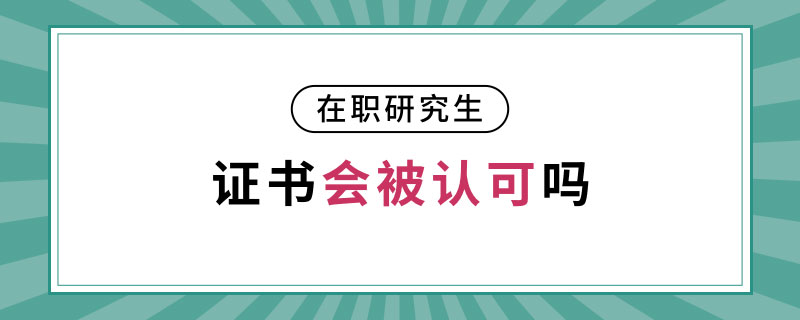 在职研究生

证书会被认可吗